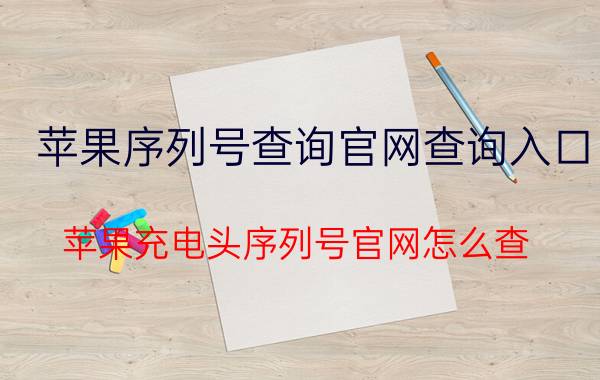 苹果序列号查询官网查询入口

苹果充电头序列号官网怎么查